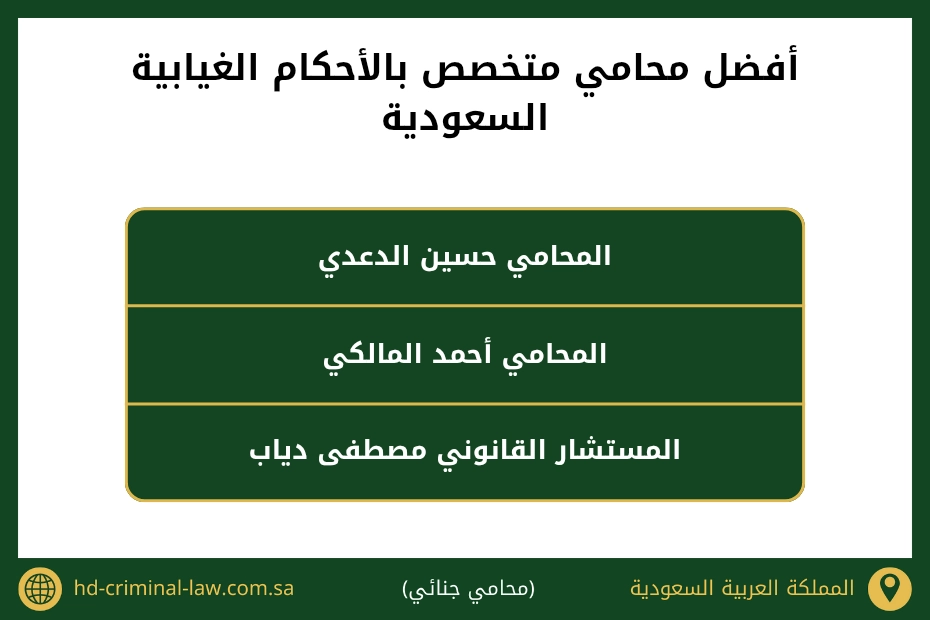 أفضل محامي متخصص بالأحكام الغيابية السعودية

المحامي حسين الدعدي

المحامي أحمد المالكي

المستشار القانوني مصطفى دياب

المملكة العربية السعودية

(محامي جنائي)

hd-criminal-law.com.sa